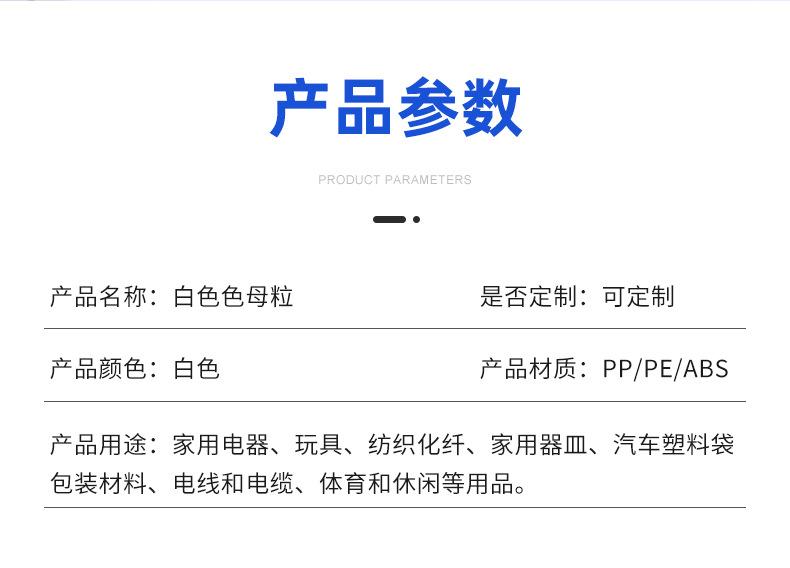 产品参数

PRODUCT PARAMETERS

产品名称：白色色母粒 是否定制：可定制

产品颜色：白色 产品材质：PP/PE/ABS

产品用途：家用电器、玩具、纺织化纤、家用器皿、汽车塑料袋包装材料、电线和电缆、体育和休闲等用品。